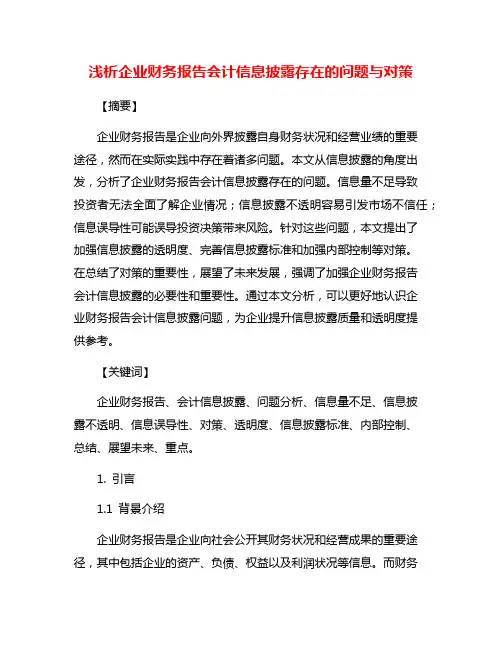 浅析企业财务报告会计信息披露存在的问题与对策

【摘要】

企业财务报告是企业向外界披露自身财务状况和经营业绩的重要途径，然而在实际实践中存在着诸多问题。本文从信息披露的角度出发，分析了企业财务报告会计信息披露存在的问题。信息量不足导致投资者无法全面了解企业情况；信息披露不透明容易引发市场不信任；信息误导性可能误导投资决策带来风险。针对这些问题，本文提出了加强信息披露的透明度、完善信息披露标准和加强内部控制等对策。在总结了对策的重要性，展望了未来发展，强调了加强企业财务报告会计信息披露的必要性和重要性。通过本文分析，可以更好地认识企业财务报告会计信息披露问题，为企业提升信息披露质量和透明度提供参考。

【关键词】

企业财务报告、会计信息披露、问题分析、信息量不足、信息披露不透明、信息误导性、对策、透明度、信息披露标准、内部控制、总结、展望未来、重点。

1. 引言

1.1 背景介绍

企业财务报告是企业向社会公开其财务状况和经营成果的重要途径，其中包括企业的资产、负债、权益以及利润状况等信息。而财务